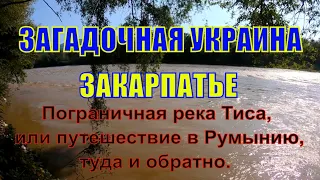 ЗАГАДОЧНАЯ УКРАИНА

ЗАКАРПАТЬЕ

Пограничная река Тиса, или путешествие в Румынию, туда и обратно.